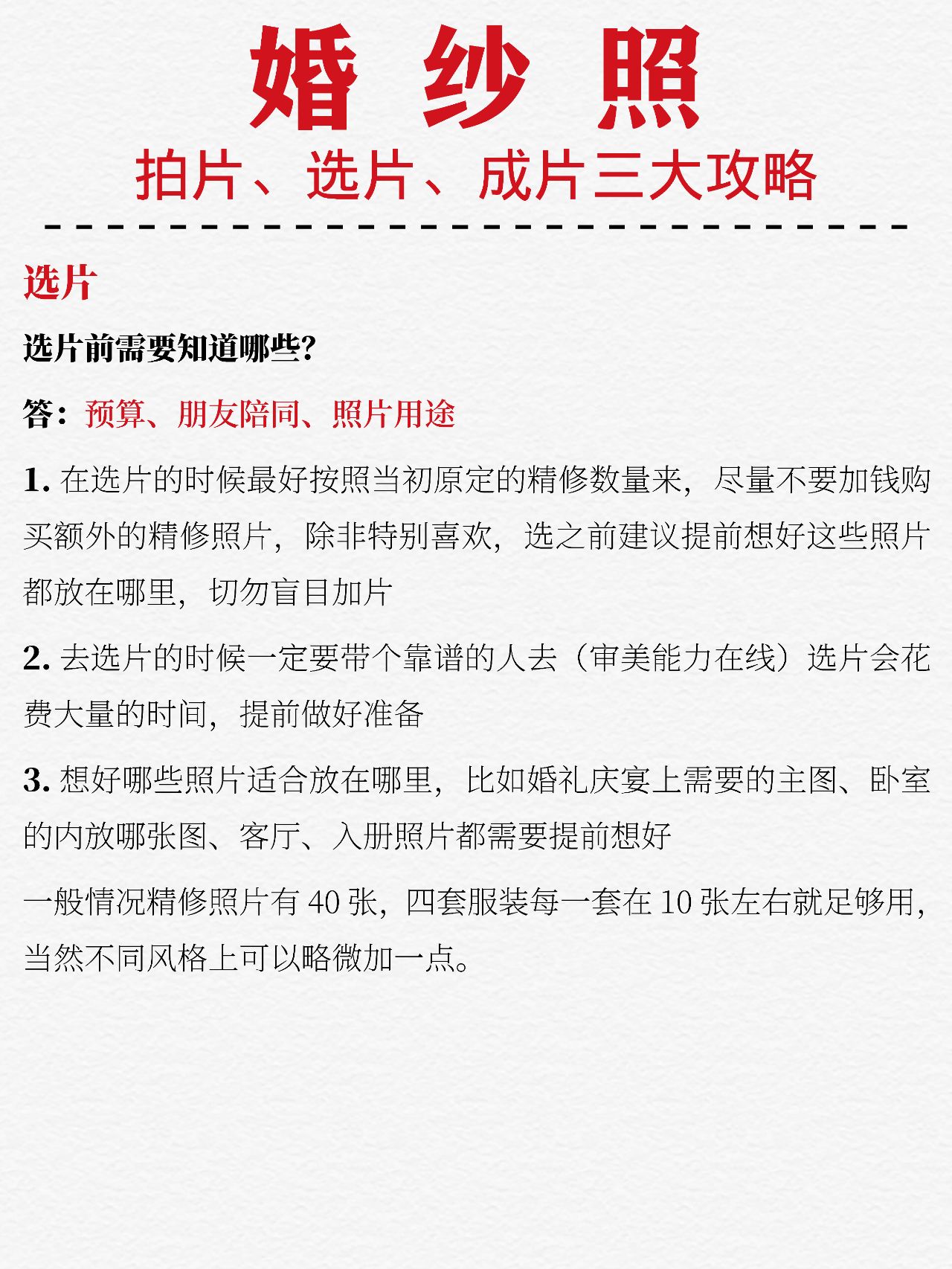 婚 纱 照

拍片、选片、成片三大攻略

选片

选片前需要知道哪些?

答：预算、朋友陪同、照片用途

1. 在选片的时候最好按照当初原定的精修数量来，尽量不要加钱购买额外的精修照片，除非特别喜欢，选之前建议提前想好这些照片都放在哪里，切勿盲目加片

2. 去选片的时候一定要带个靠谱的人去（审美能力在线）选片会花费大量的时间，提前做好准备

3. 想好哪些照片适合放在哪里，比如婚礼庆宴上需要的主图、卧室的内放哪张图、客厅、入册照片都需要提前想好

一般情况精修照片有 40 张，四套服装每一套在 10 张左右就足够用，当然不同风格上可以略微加一点。